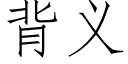 背义